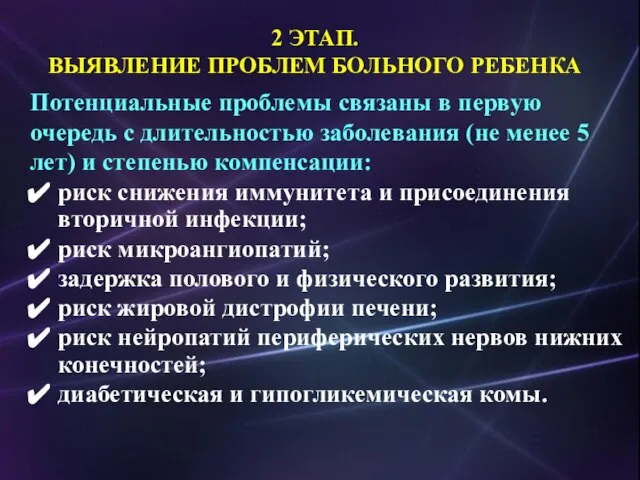 2 ЭТАП.
ВЫЯВЛЕНИЕ ПРОБЛЕМ БОЛЬНОГО РЕБЕНКА

Потенциальные проблемы связаны в первую очередь с длительностью заболевания (не менее 5 лет) и степенью компенсации:

✔ риск снижения иммунитета и присоединения вторичной инфекции;
✔ риск микроангиопатий;
✔ задержка полового и физического развития;
✔ риск жировой дистрофии печени;
✔ риск нейропатий периферических нервов нижних конечностей;
✔ диабетическая и гипогликемическая комы.